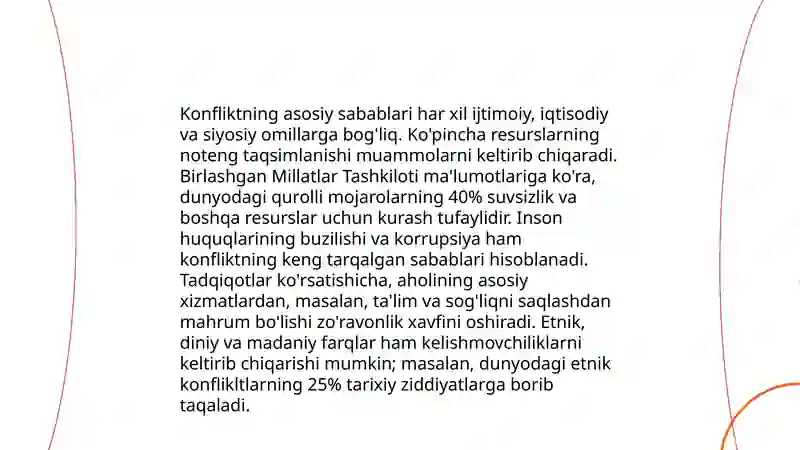 Konfliktning asosiy sabablari har xil ijtimoiy, iqtisodiy va siyosiy omillarga bog'liq. Ko'pincha resurslarning noteng taqsimlanishi muammolarni keltirib chiqaradi. Birlashgan Millatlar Tashkiloti ma'lumotlariga ko'ra, dunyodagi qurolli mojarolarning 40% suvsizlik va boshqa resurslar uchun kurash tufaylidir. Inson huquqlarining buzilishi va korrupsiya ham konfliktning keng tarqalgan sabablari hisoblanadi. Tadqiqotlar ko'rsatishicha, aholining asosiy xizmatlardan, masalan, ta'lim va sog'liqni saqlashdan mahrum bo'lishi zo'ravonlik xavfini oshiradi. Etnik, diniy va madaniy farqlar ham kelishmovchiliklarni keltirib chiqarishi mumkin; masalan, dunyodagi etnik konflikltlarning 25% tarixiy ziddiyatlarga borib taqaladi.